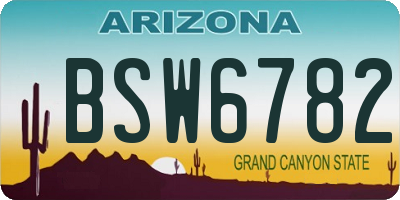 ARIZONA

BSW6782

GRAND CANYON STATE